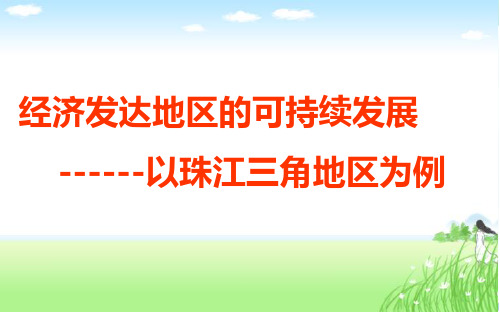 经济发达地区的可持续发展

------以珠江三角地区为例